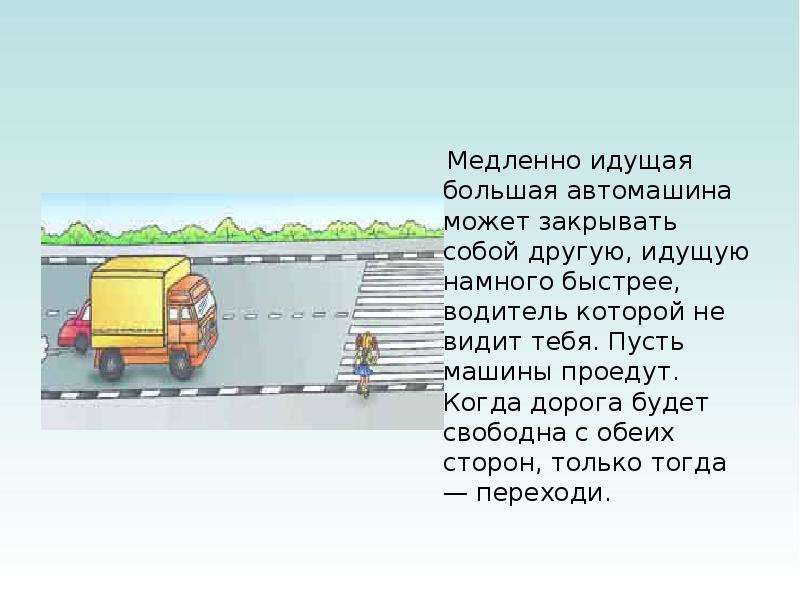 Медленно идущая большая автомашина может закрывать собой другую, идущую намного быстрее, водитель которой не видит тебя. Пусть машины проедут. Когда дорога будет свободна с обеих сторон, только тогда — переходи.